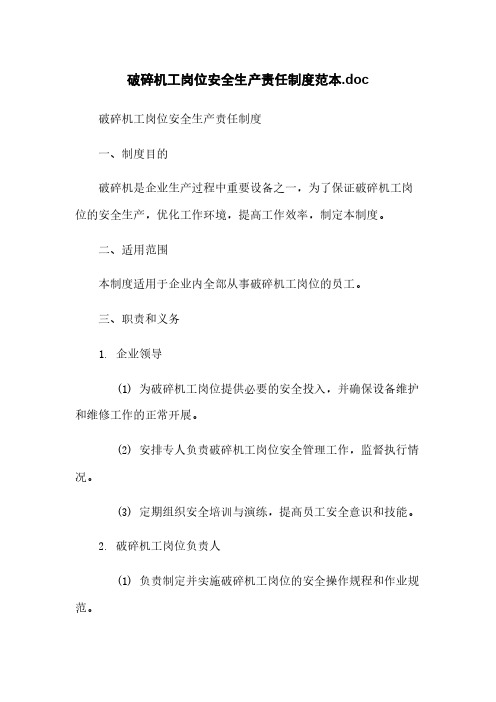 破碎机工岗位安全生产责任制度范本.doc

破碎机工岗位安全生产责任制度

一、制度目的

破碎机是企业生产过程中重要设备之一，为了保证破碎机工岗位的安全生产，优化工作环境，提高工作效率，制定本制度。

二、适用范围

本制度适用于企业内全部从事破碎机工岗位的员工。

三、职责和义务

1. 企业领导

(1) 为破碎机工岗位提供必要的安全投入，并确保设备维护和维修工作的正常开展。

(2) 安排专人负责破碎机工岗位安全管理工作，监督执行情况。

(3) 定期组织安全培训与演练，提高员工安全意识和技能。

2. 破碎机工岗位负责人

(1) 负责制定并实施破碎机工岗位的安全操作规程和作业规范。